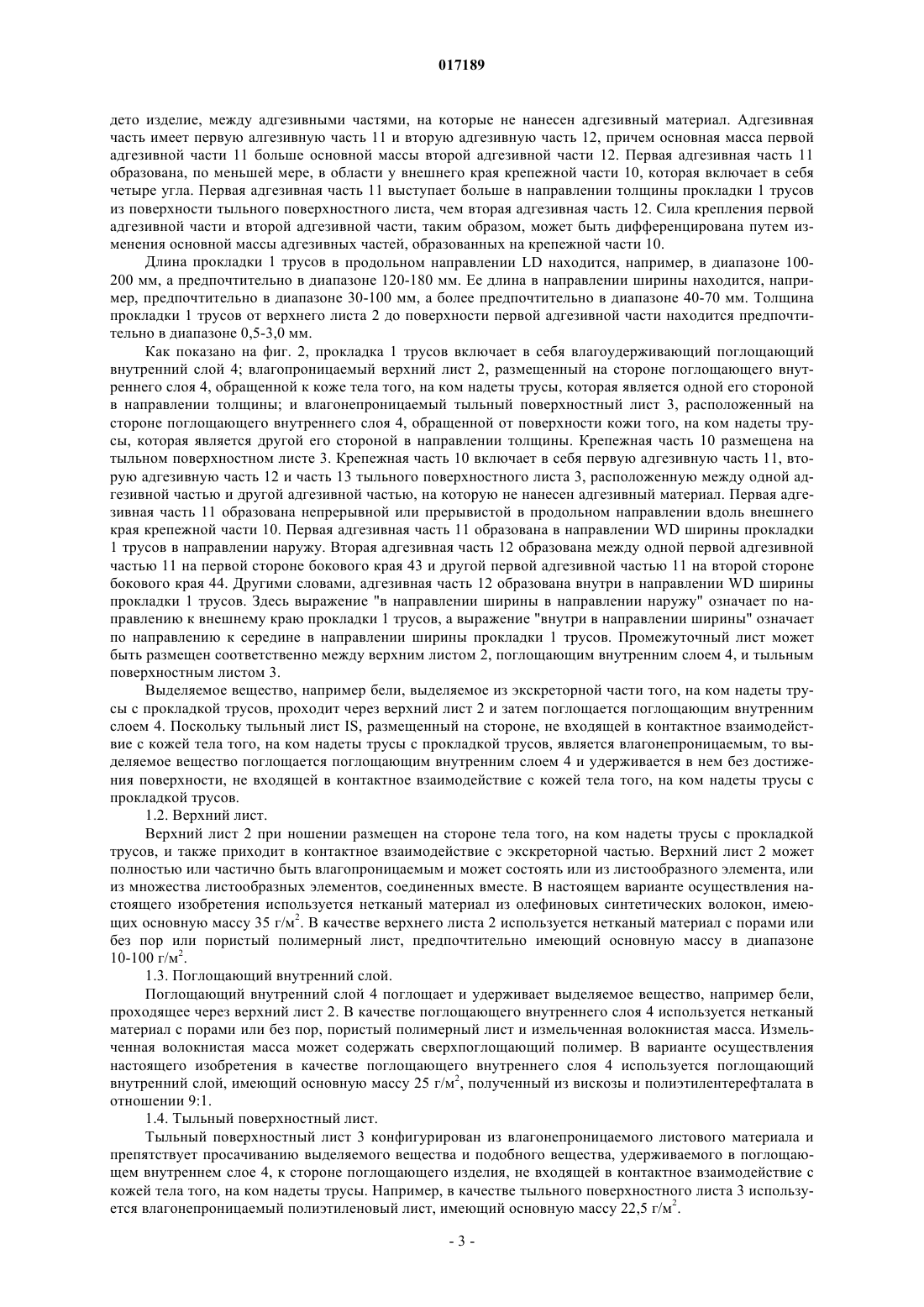 017189

дето изделие, между адгезивными частями, на которые не нанесен адгезивный материал. Адгезивная часть имеет первую алгезивную часть 11 и вторую адгезивную часть 12, причем основная масса первой адгезивной части 11 больше основной массы второй адгезивной части 12. Первая адгезивная часть 11 образована, по меньшей мере, в области у внешнего края крепежной части 10, которая включает в себя четыре угла. Первая адгезивная часть 11 выступает больше в направлении толщины прокладки 1 трусов из поверхности тыльного поверхностного листа, чем вторая адгезивная часть 12. Сила крепления первой адгезивной части и второй адгезивной части, таким образом, может быть дифференцирована путем изменения основной массы адгезивных частей, образованных на крепежной части 10.

Длина прокладки 1 трусов в продольном направлении LD находится, например, в диапазоне 100-200 мм, а предпочтительно в диапазоне 120-180 мм. Ее длина в направлении ширины находится, например, предпочтительно в диапазоне 30-100 мм, а более предпочтительно в диапазоне 40-70 мм. Толщина прокладки 1 трусов от верхнего листа 2 до поверхности первой адгезивной части находится предпочтительно в диапазоне 0,5-3,0 мм.

Как показано на фиг. 2, прокладка 1 трусов включает в себя влагоудерживающий поглощающий внутренний слой 4; влагопроницаемый верхний лист 2, размещенный на стороне поглощающего внутреннего слоя 4, обращенной к коже тела того, на ком надеты трусы, которая является одной его стороной в направлении толщины; и влагонепроницаемый тыльный поверхностный лист 3, расположенный на стороне поглощающего внутреннего слоя 4, обращенной от поверхности кожи того, на ком надеты трусы, которая является другой его стороной в направлении толщины. Крепежная часть 10 размещена на тыльном поверхностном листе 3. Крепежная часть 10 включает в себя первую адгезивную часть 11, вторую адгезивную часть 12 и часть 13 тыльного поверхностного листа 3, расположенную между одной адгезивной частью и другой адгезивной частью, на которую не нанесен адгезивный материал. Первая адгезивная часть 11 образована непрерывной или прерывистой в продольном направлении вдоль внешнего края крепежной части 10. Первая адгезивная часть 11 образована в направлении WD ширины прокладки 1 трусов в направлении наружу. Вторая адгезивная часть 12 образована между одной первой адгезивной частью 11 на первой стороне бокового края 43 и другой первой адгезивной частью 11 на второй стороне бокового края 44. Другими словами, адгезивная часть 12 образована внутри в направлении WD ширины прокладки 1 трусов. Здесь выражение "в направлении ширины в направлении наружу" означает по направлению к внешнему краю прокладки 1 трусов, а выражение "внутри в направлении ширины" означает по направлению к середине в направлении ширины прокладки 1 трусов. Промежуточный лист может быть размещен соответственно между верхним листом 2, поглощающим внутренним слоем 4, и тыльным поверхностным листом 3.

Выделяемое вещество, например бели, выделяемое из экскреторной части того, на ком надеты трусы с прокладкой трусов, проходит через верхний лист 2 и затем поглощается поглощающим внутренним слоем 4. Поскольку тыльный лист IS, размещенный на стороне, не входящей в контактное взаимодействие с кожей тела того, на ком надеты трусы с прокладкой трусов, является влагонепроницаемым, то выделяемое вещество поглощается поглощающим внутренним слоем 4 и удерживается в нем без достижения поверхности, не входящей в контактное взаимодействие с кожей тела того, на ком надеты трусы с прокладкой трусов.

1.2. Верхний лист.

Верхний лист 2 при ношении размещен на стороне тела того, на ком надеты трусы с прокладкой трусов, и также приходит в контактное взаимодействие с экскреторной частью. Верхний лист 2 может полностью или частично быть влагопроницаемым и может состоять или из листообразного элемента, или из множества листообразных элементов, соединенных вместе. В настоящем варианте осуществления настоящего изобретения используется нетканый материал из олефиновых синтетических волокон, имеющих основную массу 35 г/м$^2$. В качестве верхнего листа 2 используется нетканый материал с порами или без пор или пористый полимерный лист, предпочтительно имеющий основную массу в диапазоне 10-100 г/м$^2$.

1.3. Поглощающий внутренний слой.

Поглощающий внутренний слой 4 поглощает и удерживает выделяемое вещество, например бели, проходящее через верхний лист 2. В качестве поглощающего внутреннего слоя 4 используется нетканый материал с порами или без пор, пористый полимерный лист и измельченная волокнистая масса. Измельченная волокнистая масса может содержать сверхпоглощающий полимер. В варианте осуществления настоящего изобретения в качестве поглощающего внутреннего слоя 4 используется поглощающий внутренний слой, имеющий основную массу 25 г/м$^2$, полученный из вискозы и полиэтилентерефталата в отношении 9:1.

1.4. Тыльный поверхностный лист.

Тыльный поверхностный лист 3 конфигурирован из влагонепроницаемого листового материала и препятствует просачиванию выделяемого вещества и подобного вещества, удерживаемого в поглощающем внутреннем слое 4, к стороне поглощающего изделия, не входящей в контактное взаимодействие с кожей тела того, на ком надеты трусы. Например, в качестве тыльного поверхностного листа 3 используется влагонепроницаемый полиэтиленовый лист, имеющий основную массу 22,5 г/м$^2$.

- 3 -